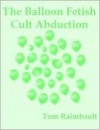 The Balloon Fetish Cult Abduction

Tom Raimbault